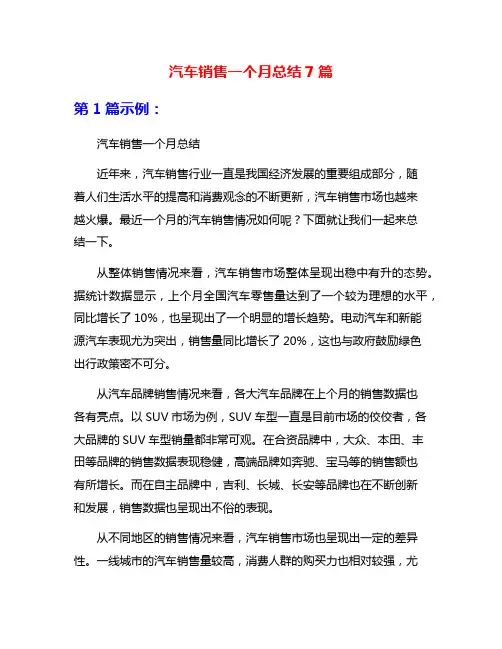 汽车销售一个月总结7篇

第1篇示例：

汽车销售一个月总结

近年来，汽车销售行业一直是我国经济发展的重要组成部分，随着人们生活水平的提高和消费观念的不断更新，汽车销售市场也越来越火爆。最近一个月的汽车销售情况如何呢？下面就让我们一起来总结一下。

从整体销售情况来看，汽车销售市场整体呈现出稳中有升的态势。据统计数据显示，上个月全国汽车零售量达到了一个较为理想的水平，同比增长了10%，也呈现出了一个明显的增长趋势。电动汽车和新能源汽车表现尤为突出，销售量同比增长了20%，这也与政府鼓励绿色出行政策密不可分。

从汽车品牌销售情况来看，各大汽车品牌在上个月的销售数据也各有亮点。以SUV市场为例，SUV车型一直是目前市场的佼佼者，各大品牌的SUV车型销量都非常可观。在合资品牌中，大众、本田、丰田等品牌的销售数据表现稳健，高端品牌如奔驰、宝马等的销售额也有所增长。而在自主品牌中，吉利、长城、长安等品牌也在不断创新和发展，销售数据也呈现出不俗的表现。

从不同地区的销售情况来看，汽车销售市场也呈现出一定的差异性。一线城市的汽车销售量较高，消费人群的购买力也相对较强，尤